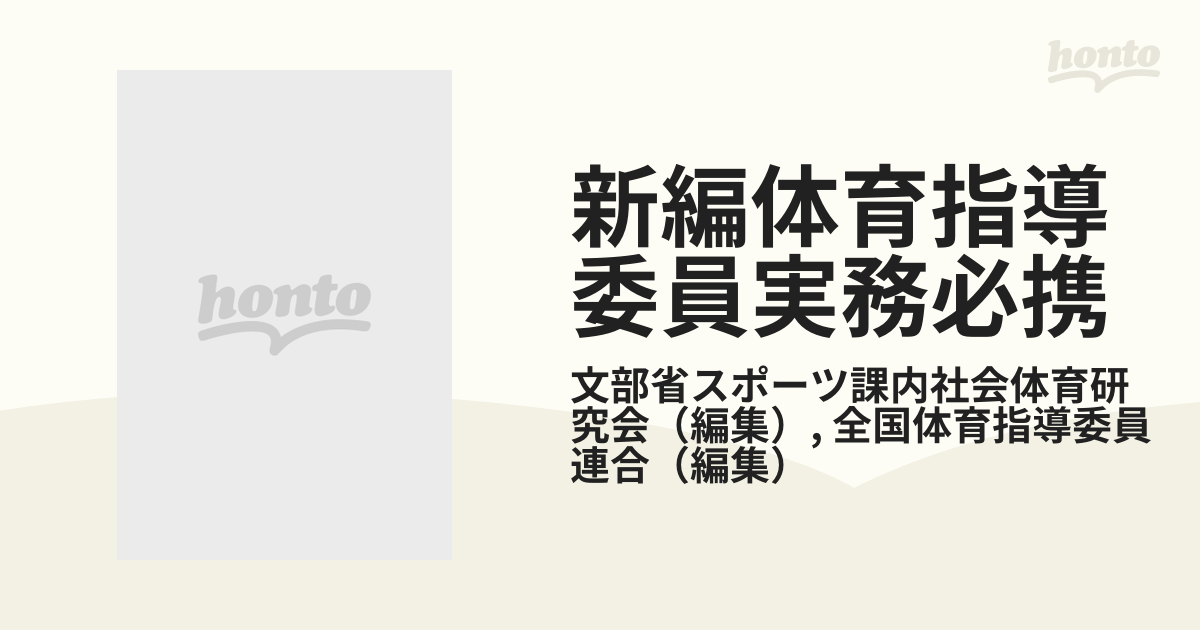 honto

honto

新編体育指導委員実務必携

文部省スポーツ課内社会体育研究会（編集）, 全国体育指導委員連合（編集）